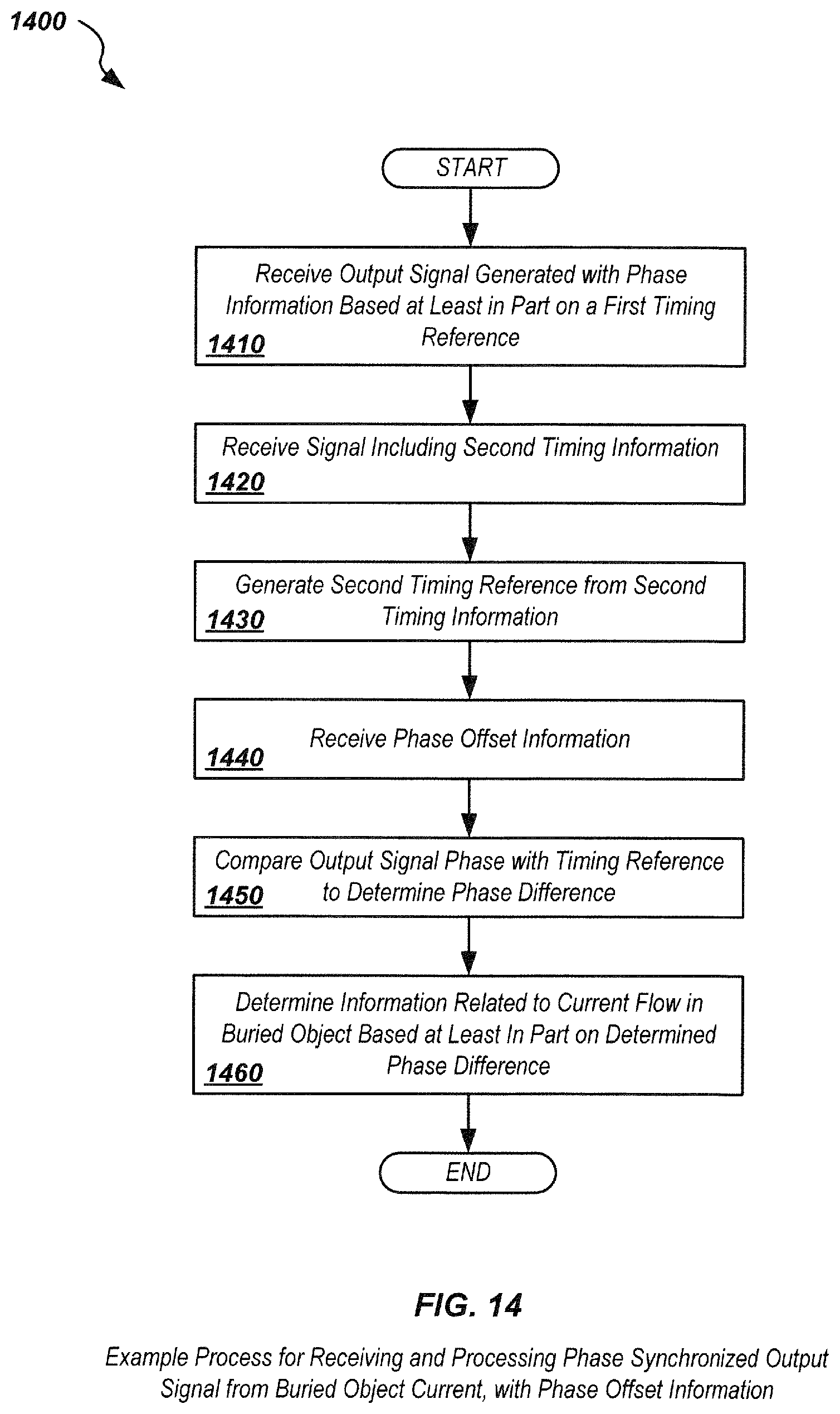 1400

START

Receive Output Signal Generated with Phase Information Based at Least in Part on a First Timing Reference
1410

Receive Signal Including Second Timing Information
1420

Generate Second Timing Reference from Second Timing Information
1430

Receive Phase Offset Information
1440

Compare Output Signal Phase with Timing Reference to Determine Phase Difference
1450

Determine Information Related to Current Flow in Buried Object Based at Least In Part on Determined Phase Difference
1460

END

FIG. 14

Example Process for Receiving and Processing Phase Synchronized Output Signal from Buried Object Current, with Phase Offset Information